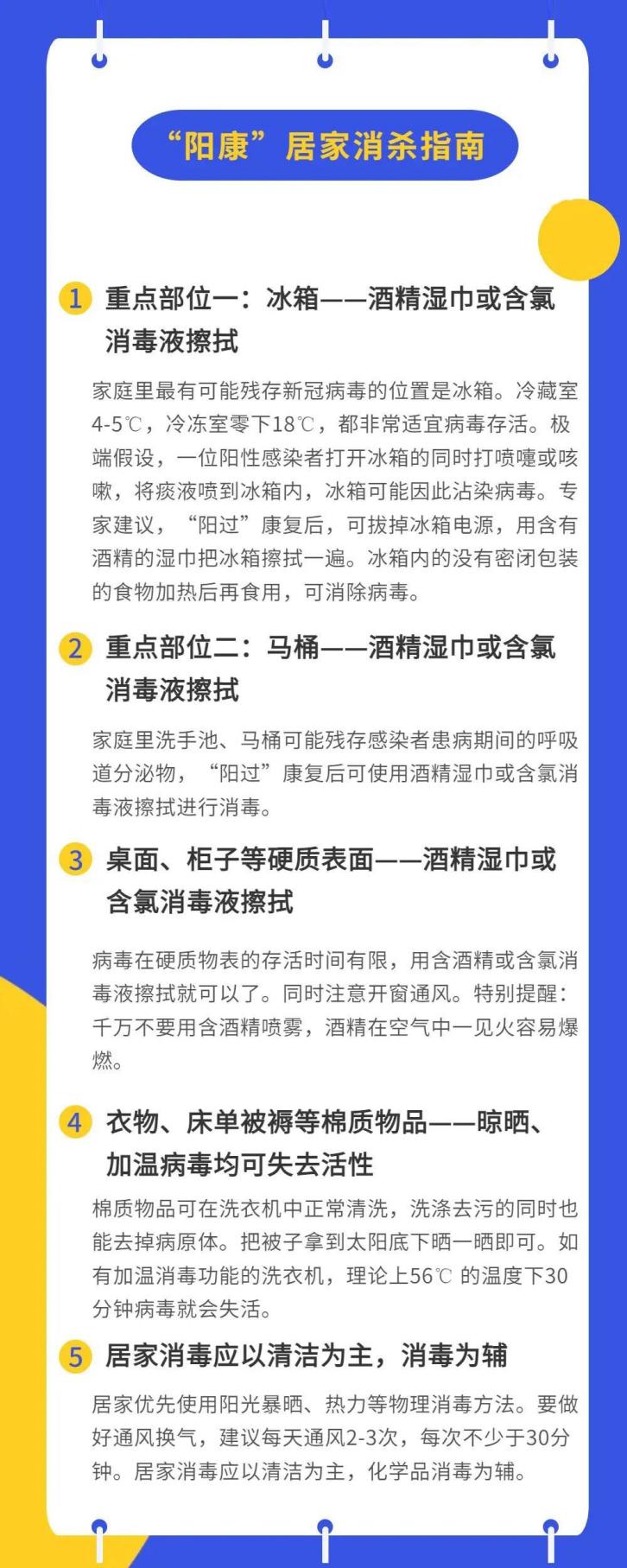 “阳康”居家消杀指南

1 重点部位一：冰箱——酒精湿巾或含氯消毒液擦拭

家庭里最有可能残存新冠病毒的位置是冰箱。冷藏室4-5℃，冷冻室零下18℃，都非常适宜病毒存活。极端假设，一位阳性感染者打开冰箱的同时打喷嚏或咳嗽，将痰液喷到冰箱内，冰箱可能因此沾染病毒。专家建议，“阳过”康复后，可拔掉冰箱电源，用含有酒精的湿巾把冰箱擦拭一遍。冰箱内的没有密闭包装的食物加热后再食用，可消除病毒。

2 重点部位二：马桶——酒精湿巾或含氯消毒液擦拭

家庭里洗手池、马桶可能残存感染者患病期间的呼吸道分泌物，“阳过”康复后可使用酒精湿巾或含氯消毒液擦拭进行消毒。

3 桌面、柜子等硬质表面——酒精湿巾或含氯消毒液擦拭

病毒在硬质物表的存活时间有限，用含酒精或含氯消毒液擦拭就可以了。同时注意开窗通风。特别提醒：千万不要用含酒精喷雾，酒精在空气中一见火容易爆燃。

4 衣物、床单被褥等棉质物品——晾晒、加温病毒均可失去活性

棉质物品可在洗衣机中正常清洗，洗涤去污的同时也能去掉病原体。把被子拿到太阳底下晒一晒即可。如有加温消毒功能的洗衣机，理论上56℃ 的温度下30分钟病毒就会失活。

5 居家消毒应以清洁为主，消毒为辅

居家优先使用阳光暴晒、热力等物理消毒方法。要做好通风换气，建议每天通风2-3次，每次不少于30分钟。居家消毒应以清洁为主，化学品消毒为辅。